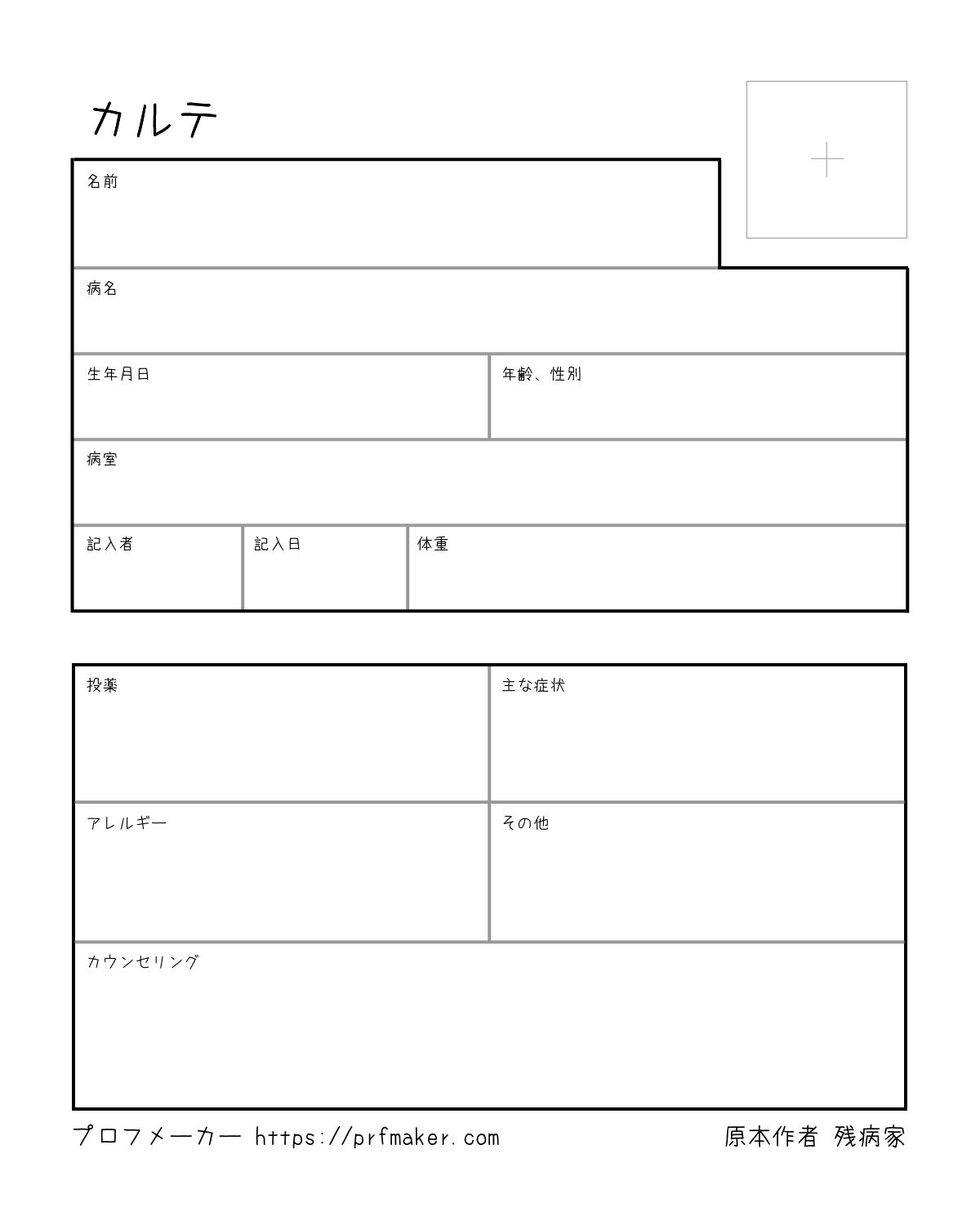 カルテ

名前

病名

生年月日

年齢、性別

病室

記入者

記入日

体重

投薬

主な症状

アレルギー

その他

カウンセリング

プロフメーカー https://prfmaker.com

原本作者 残病家